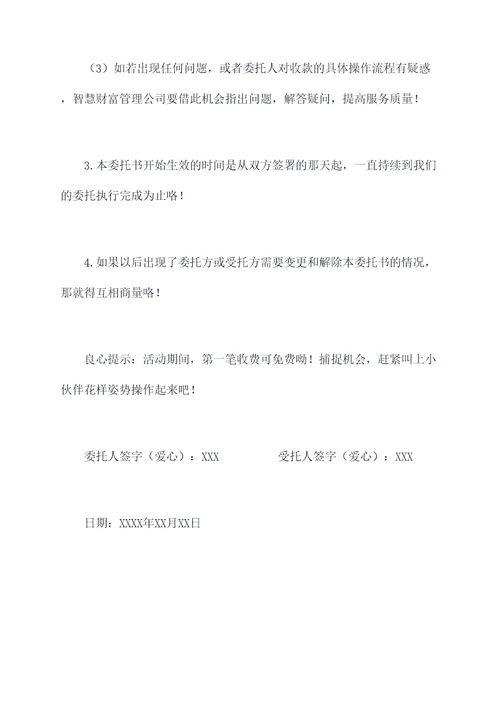 （3）如若出现任何问题，或者委托人对收款的具体操作流程有疑惑，智慧财富管理公司要借此机会指出问题，解答疑问，提高服务质量！

3.本委托书开始生效的时间是从双方签署的那天起，一直持续到我们的委托执行完成为止咯！

4.如果以后出现了委托方或受托方需要变更和解除本委托书的情况，那就得互相商量咯！

良心提示：活动期间，第一笔收费可免费呦！捕捉机会，赶紧叫上小伙伴花样姿势操作起来吧！

委托人签字（爱心）：XXX　　　受托人签字（爱心）：XXX

日期：XXXX年XX月XX日